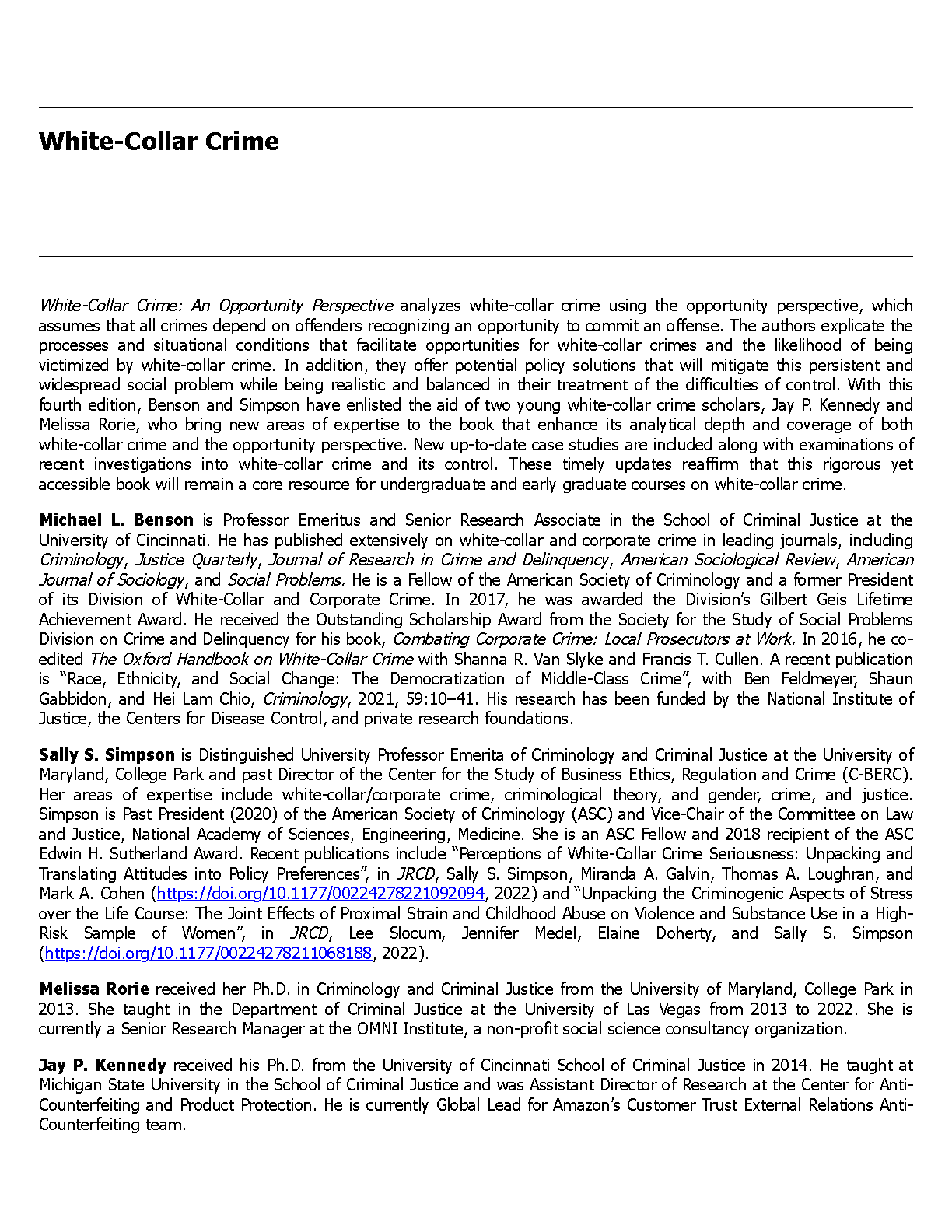 White-Collar Crime

White-Collar Crime: An Opportunity Perspective analyzes white-collar crime using the opportunity perspective, which assumes that all crimes depend on offenders recognizing an opportunity to commit an offense. The authors explicate the processes and situational conditions that facilitate opportunities for white-collar crimes and the likelihood of being victimized by white-collar crime. In addition, they offer potential policy solutions that will mitigate this persistent and widespread social problem while being realistic and balanced in their treatment of the difficulties of control. With this fourth edition, Benson and Simpson have enlisted the aid of two young white-collar crime scholars, Jay P. Kennedy and Melissa Rorie, who bring new areas of expertise to the book that enhance its analytical depth and coverage of both white-collar crime and the opportunity perspective. New up-to-date case studies are included along with examinations of recent investigations into white-collar crime and its control. These timely updates reaffirm that this rigorous yet accessible book will remain a core resource for undergraduate and early graduate courses on white-collar crime.

Michael L. Benson is Professor Emeritus and Senior Research Associate in the School of Criminal Justice at the University of Cincinnati. He has published extensively on white-collar and corporate crime in leading journals, including Criminology, Justice Quarterly, Journal of Research in Crime and Delinquency, American Sociological Review, American Journal of Sociology, and Social Problems. He is a Fellow of the American Society of Criminology and a former President of its Division of White-Collar and Corporate Crime. In 2017, he was awarded the Division's Gilbert Geis Lifetime Achievement Award. He received the Outstanding Scholarship Award from the Society for the Study of Social Problems Division on Crime and Delinquency for his book, Combating Corporate Crime: Local Prosecutors at Work. In 2016, he co-edited The Oxford Handbook on White-Collar Crime with Shanna R. Van Slyke and Francis T. Cullen. A recent publication is "Race, Ethnicity, and Social Change: The Democratization of Middle-Class Crime", with Ben Feldmeyer, Shaun Gabbidon, and Hei Lam Chio, Criminology, 2021, 59:10–41. His research has been funded by the National Institute of Justice, the Centers for Disease Control, and private research foundations.

Sally S. Simpson is Distinguished University Professor Emerita of Criminology and Criminal Justice at the University of Maryland, College Park and past Director of the Center for the Study of Business Ethics, Regulation and Crime (C-BERC). Her areas of expertise include white-collar/corporate crime, criminological theory, and gender, crime, and justice. Simpson is Past President (2020) of the American Society of Criminology (ASC) and Vice-Chair of the Committee on Law and Justice, National Academy of Sciences, Engineering, Medicine. She is an ASC Fellow and 2018 recipient of the ASC Edwin H. Sutherland Award. Recent publications include "Perceptions of White-Collar Crime Seriousness: Unpacking and Translating Attitudes into Policy Preferences", in JRCD, Sally S. Simpson, Miranda A. Galvin, Thomas A. Loughran, and Mark A. Cohen (https://doi.org/10.1177/00224278221092094, 2022) and "Unpacking the Criminogenic Aspects of Stress over the Life Course: The Joint Effects of Proximal Strain and Childhood Abuse on Violence and Substance Use in a High-Risk Sample of Women", in JRCD, Lee Slocum, Jennifer Medel, Elaine Doherty, and Sally S. Simpson (https://doi.org/10.1177/00224278211068188, 2022).

Melissa Rorie received her Ph.D. in Criminology and Criminal Justice from the University of Maryland, College Park in 2013. She taught in the Department of Criminal Justice at the University of Las Vegas from 2013 to 2022. She is currently a Senior Research Manager at the OMNI Institute, a non-profit social science consultancy organization.

Jay P. Kennedy received his Ph.D. from the University of Cincinnati School of Criminal Justice in 2014. He taught at Michigan State University in the School of Criminal Justice and was Assistant Director of Research at the Center for Anti-Counterfeiting and Product Protection. He is currently Global Lead for Amazon's Customer Trust External Relations Anti-Counterfeiting team.